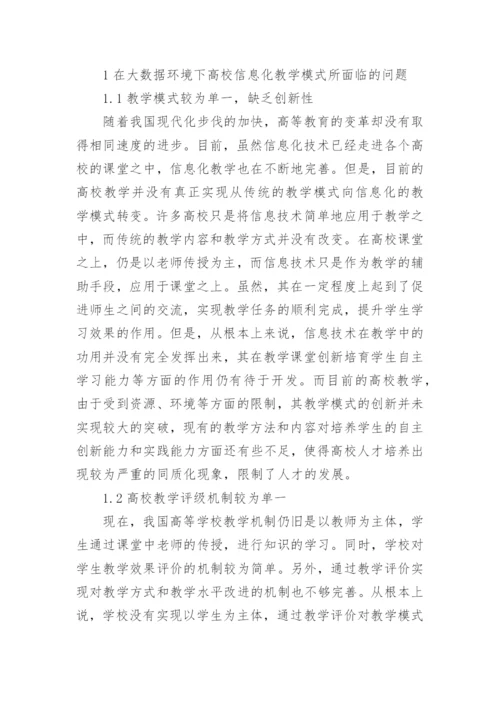 1 在大数据环境下高校信息化教学模式所面临的问题

1.1 教学模式较为单一，缺乏创新性

随着我国现代化步伐的加快，高等教育的变革却没有取得相同速度的进步。目前，虽然信息化技术已经走进各个高校的课堂之中，信息化教学也在不断地完善。但是，目前的高校教学并没有真正实现从传统的教学模式向信息化的教学模式转变。许多高校只是将信息技术简单地应用于教学之中，而传统的教学内容和教学方式并没有改变。在高校课堂之上，仍是以老师传授为主，而信息技术只是作为教学的辅助手段，应用于课堂之上。虽然，其在一定程度上起到了促进师生之间的交流，实现教学任务的顺利完成，提升学生学习效果的作用。但是，从根本上来说，信息技术在教学中的功用并没有完全发挥出来，其在教学课堂创新培育学生自主学习能力等方面的作用仍有待于开发。而目前的高校教学，由于受到资源、环境等方面的限制，其教学模式的创新并未实现较大的突破，现有的教学方法和内容对培养学生的自主创新能力和实践能力方面还有些不足，使得高校人才培养出现较为严重的同质化现象，限制了人才的发展。

1.2 高校教学评级机制较为单一

现在，我国高等学校教学机制仍旧是以教师为主体，学生通过课堂中老师的传授，进行知识的学习。同时，学校对学生教学效果评价的机制较为简单。另外，通过教学评价实现对教学方式和教学水平改进的机制也不够完善。从根本上说，学校没有实现以学生为主体，通过教学评价对教学模式